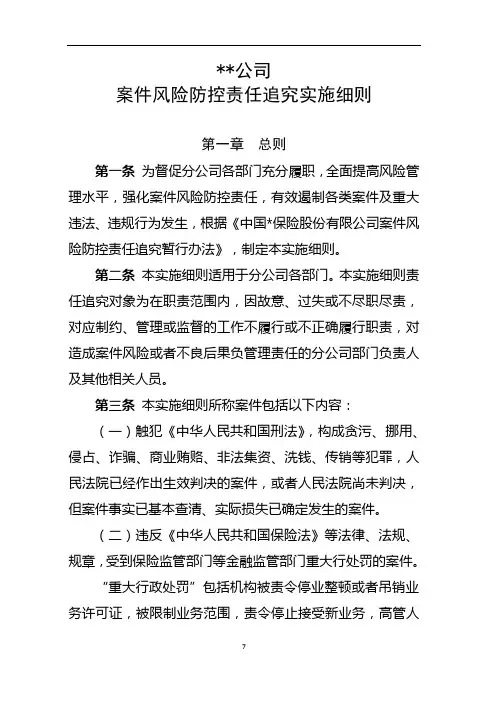 **公司
案件风险防控责任追究实施细则

第一章　总则

第一条 为督促分公司各部门充分履职，全面提高风险管理水平，强化案件风险防控责任，有效遏制各类案件及重大违法、违规行为发生，根据《中国*保险股份有限公司案件风险防控责任追究暂行办法》，制定本实施细则。

第二条 本实施细则适用于分公司各部门。本实施细则责任追究对象为在职责范围内，因故意、过失或不尽职尽责，对应制约、管理或监督的工作不履行或不正确履行职责，对造成案件风险或者不良后果负管理责任的分公司部门负责人及其他相关人员。

第三条 本实施细则所称案件包括以下内容：

（一）触犯《中华人民共和国刑法》，构成贪污、挪用、侵占、诈骗、商业贿赂、非法集资、洗钱、传销等犯罪，人民法院已经作出生效判决的案件，或者人民法院尚未判决，但案件事实已基本查清、实际损失已确定发生的案件。

（二）违反《中华人民共和国保险法》等法律、法规、规章，受到保险监管部门等金融监管部门重大行处罚的案件。

“重大行政处罚”包括机构被责令停业整顿或者吊销业务许可证，被限制业务范围，责令停止接受新业务，高管人

7